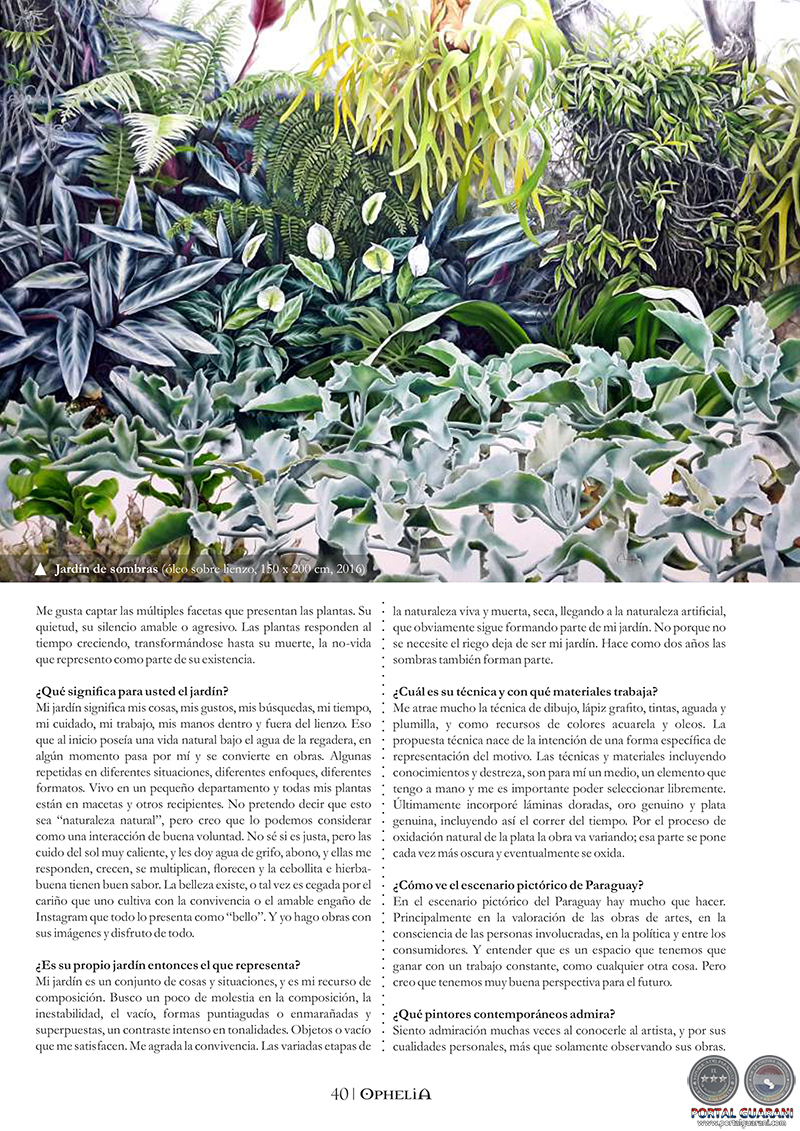 Jardín de sombras (óleo sobre lienzo, 150 x 200 cm, 2016)

Me gusta captar las múltiples facetas que presentan las plantas. Su quietud, su silencio amable o agresivo. Las plantas responden al tiempo creciendo, transformándose hasta su muerte, la no-vida que represento como parte de su existencia.

¿Qué significa para usted el jardín?
Mi jardín significa mis cosas, mis gustos, mis búsquedas, mi tiempo, mi cuidado, mi trabajo, mis manos dentro y fuera del lienzo. Eso que al inicio poseía una vida natural bajo el agua de la regadera, en algún momento pasa por mí y se convierte en obras. Algunas repetidas en diferentes situaciones, diferentes enfoques, diferentes formatos. Vivo en un pequeño departamento y todas mis plantas están en macetas y otros recipientes. No pretendo decir que esto sea "naturaleza natural", pero creo que lo podemos considerar como una interacción de buena voluntad. No sé si es justa, pero las cuido del sol muy caliente, y les doy agua de grifo, abono, y ellas me responden, crecen, se multiplican, florecen y la cebollita e hierbabuena tienen buen sabor. La belleza existe, o tal vez es cegada por el cariño que uno cultiva con la convivencia o el amable engaño de Instagram que todo lo presenta como "bello". Y yo hago obras con sus imágenes y disfruto de todo.

¿Es su propio jardín entonces el que representa?
Mi jardín es un conjunto de cosas y situaciones, y es mi recurso de composición. Busco un poco de molestia en la composición, la inestabilidad, el vacío, formas puntiagudas o enmarañadas y superpuestas, un contraste intenso en tonalidades. Objetos o vacío que me satisfacen. Me agrada la convivencia. Las variadas etapas de la naturaleza viva y muerta, seca, llegando a la naturaleza artificial, que obviamente sigue formando parte de mi jardín. No porque no se necesite el riego deja de ser mi jardín. Hace como dos años las sombras también forman parte.

¿Cuál es su técnica y con qué materiales trabaja?
Me atrae mucho la técnica de dibujo, lápiz grafito, tintas, aguada y plumilla, y como recursos de colores acuarela y oleos. La propuesta técnica nace de la intención de una forma específica de representación del motivo. Las técnicas y materiales incluyendo conocimientos y destreza, son para mí un medio, un elemento que tengo a mano y me es importante poder seleccionar libremente. Últimamente incorporé láminas doradas, oro genuino y plata genuina, incluyendo así el correr del tiempo. Por el proceso de oxidación natural de la plata la obra va variando; esa parte se pone cada vez más oscura y eventualmente se oxida.

¿Cómo ve el escenario pictórico de Paraguay?
En el escenario pictórico del Paraguay hay mucho que hacer. Principalmente en la valoración de las obras de artes, en la consciencia de las personas involucradas, en la política y entre los consumidores. Y entender que es un espacio que tenemos que ganar con un trabajo constante, como cualquier otra cosa. Pero creo que tenemos muy buena perspectiva para el futuro.

¿Qué pintores contemporáneos admira?
Siento admiración muchas veces al conocerle al artista, y por sus cualidades personales, más que solamente observando sus obras.

40 | OPHELIA

PORTAL GUARANI
www.portalguarani.com